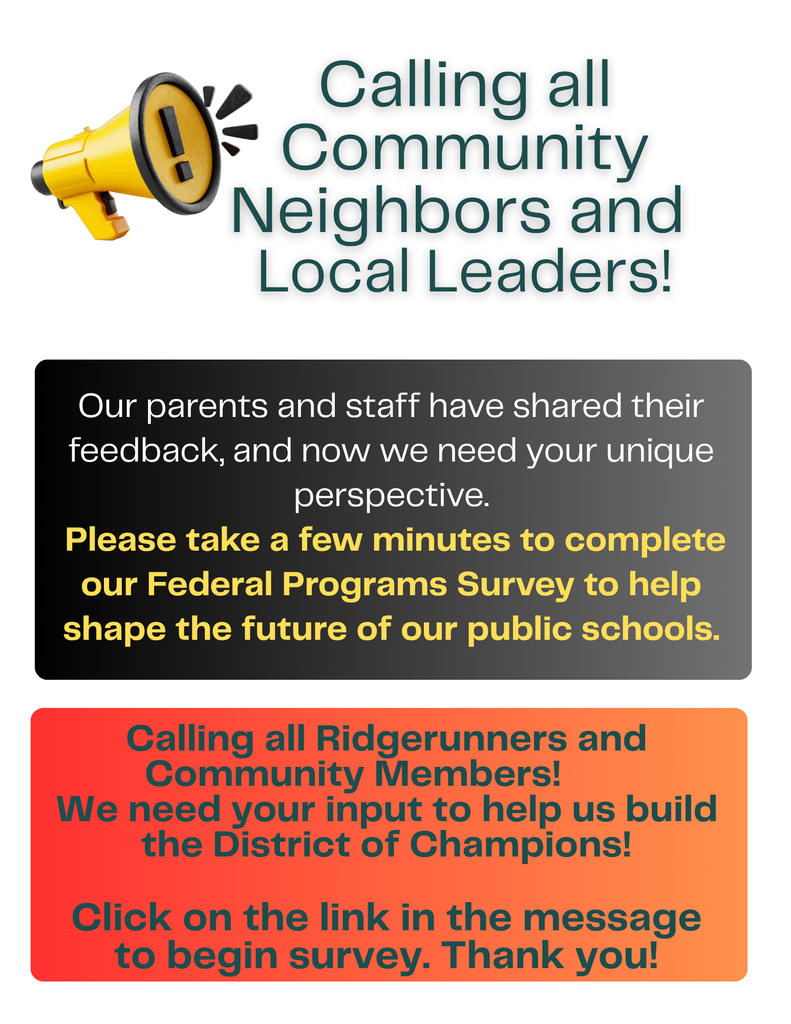 Calling all Community Neighbors and Local Leaders!

Our parents and staff have shared their feedback, and now we need your unique perspective.

Please take a few minutes to complete our Federal Programs Survey to help shape the future of our public schools.

Calling all Ridgerunners and Community Members! We need your input to help us build the District of Champions!

Click on the link in the message to begin survey. Thank you!